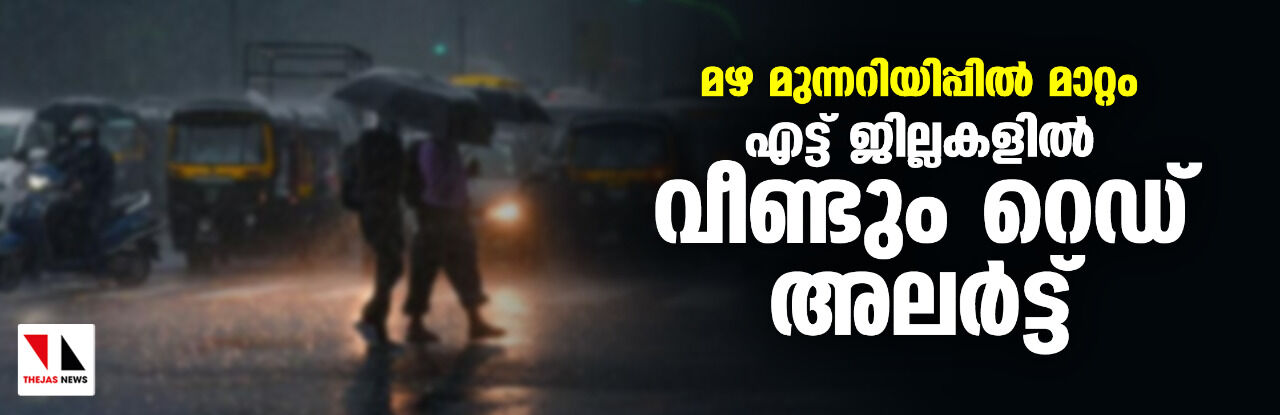 മഴ മുന്നറിയിപ്പിൽ മാറ്റം
എട്ട് ജില്ലകളിൽ
വീണ്ടും റെഡ്
അലർട്ട്

THEJAS NEWS